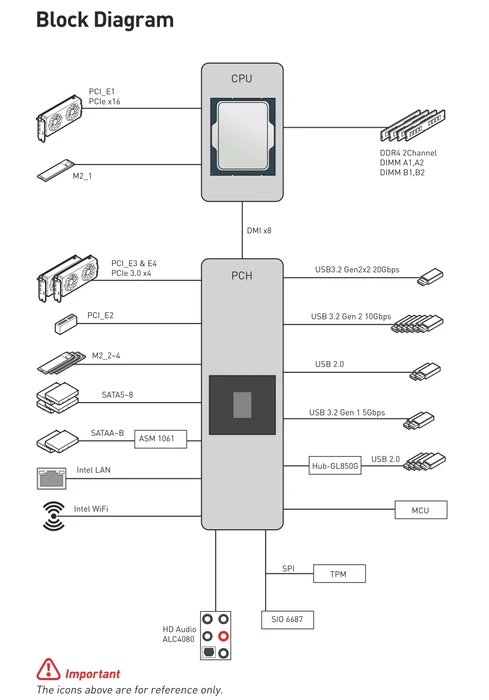 Block Diagram

CPU

PCI_E1
PCIe x16

M2_1

DDR4 2Channel
DIMM A1,A2
DIMM B1,B2

DMI x8

PCH

PCI_E3 & E4
PCIe 3.0 x4

PCI_E2

M2_2~4

SATA5~8

SATAA~B

ASM 1061

Intel LAN

Intel WiFi

USB3.2 Gen2x2 20Gbps

USB 3.2 Gen 2 10Gbps

USB 2.0

USB 3.2 Gen 1 5Gbps

Hub-GL850G

USB 2.0

MCU

SPI

TPM

SIO 6687

HD Audio
ALC4080

Important
The icons above are for reference only.